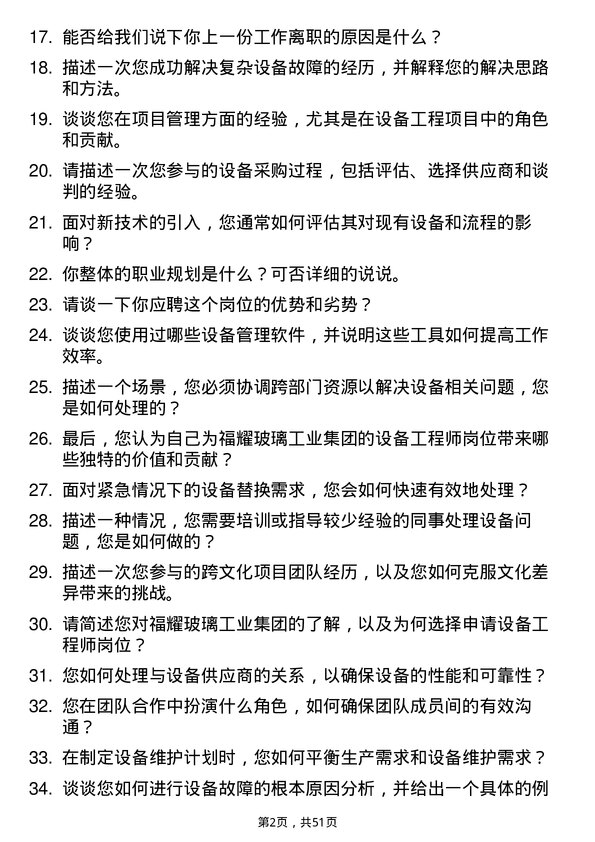 17. 能否给我们说下你上一份工作离职的原因是什么？

18. 描述一次您成功解决复杂设备故障的经历，并解释您的解决思路和方法。

19. 谈谈您在项目管理方面的经验，尤其是在设备工程项目中的角色和贡献。

20. 请描述一次您参与的设备采购过程，包括评估、选择供应商和谈判的经验。

21. 面对新技术的引入，您通常如何评估其对现有设备和流程的影响？

22. 你整体的职业规划是什么？可否详细的说说。

23. 请谈一下你应聘这个岗位的优势和劣势？

24. 谈谈您使用过哪些设备管理软件，并说明这些工具如何提高工作效率。

25. 描述一个场景，您必须协调跨部门资源以解决设备相关问题，您是如何处理的？

26. 最后，您认为自己为福耀玻璃工业集团的设备工程师岗位带来哪些独特的价值和贡献？

27. 面对紧急情况下的设备替换需求，您会如何快速有效地处理？

28. 描述一种情况，您需要培训或指导较少经验的同事处理设备问题，您是如何做的？

29. 描述一次您参与的跨文化项目团队经历，以及您如何克服文化差异带来的挑战。

30. 请简述您对福耀玻璃工业集团的了解，以及为何选择申请设备工程师岗位？

31. 您如何处理与设备供应商的关系，以确保设备的性能和可靠性？

32. 您在团队合作中扮演什么角色，如何确保团队成员间的有效沟通？

33. 在制定设备维护计划时，您如何平衡生产需求和设备维护需求？

34. 谈谈您如何进行设备故障的根本原因分析，并给出一个具体的例

第2页，共51页